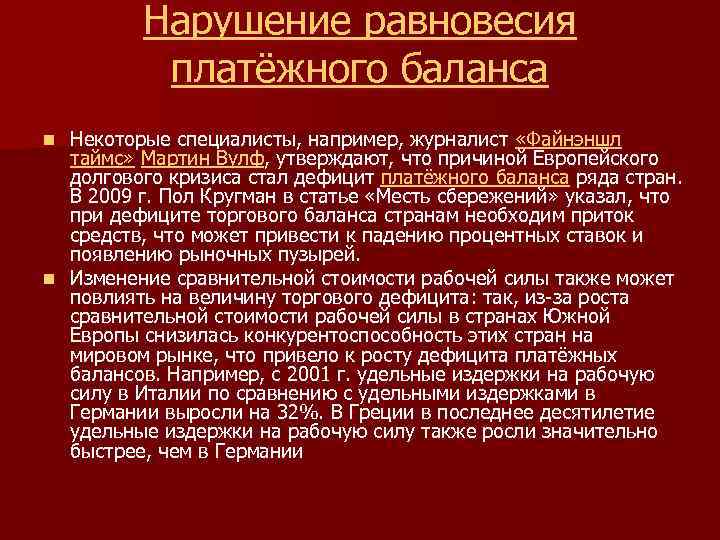 Нарушение равновесия платёжного баланса

Некоторые специалисты, например, журналист «Файнэншл таймс» Мартин Вулф, утверждают, что причиной Европейского долгового кризиса стал дефицит платёжного баланса ряда стран. В 2009 г. Пол Кругман в статье «Месть сбережений» указал, что при дефиците торгового баланса странам необходим приток средств, что может привести к падению процентных ставок и появлению рыночных пузырей.

Изменение сравнительной стоимости рабочей силы также может повлиять на величину торгового дефицита: так, из-за роста сравнительной стоимости рабочей силы в странах Южной Европы снизилась конкурентоспособность этих стран на мировом рынке, что привело к росту дефицита платёжных балансов. Например, с 2001 г. удельные издержки на рабочую силу в Италии по сравнению с удельными издержками в Германии выросли на 32%. В Греции в последнее десятилетие удельные издержки на рабочую силу также росли значительно быстрее, чем в Германии